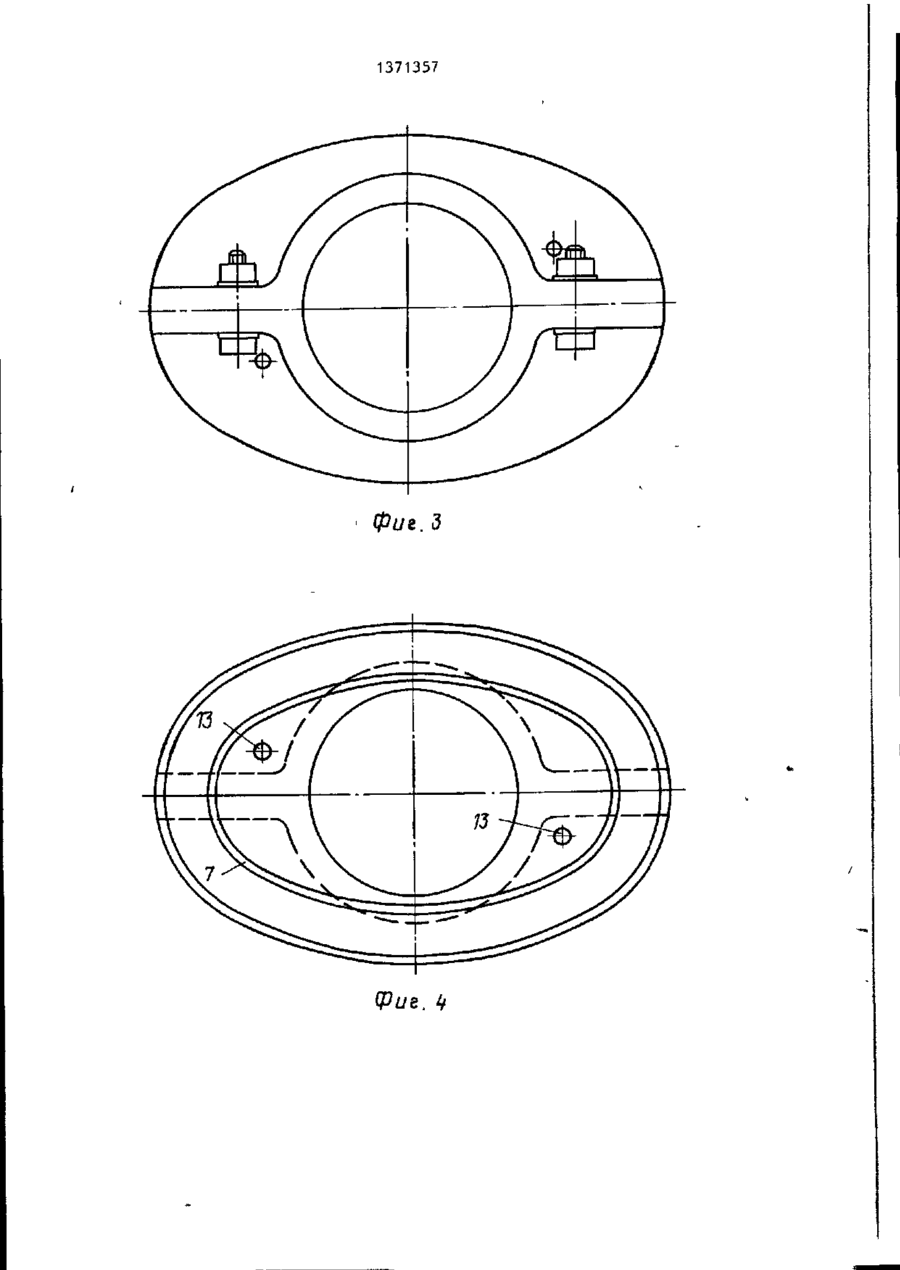 1371357

Фиг. 3

13

13

7

Фиг. 4